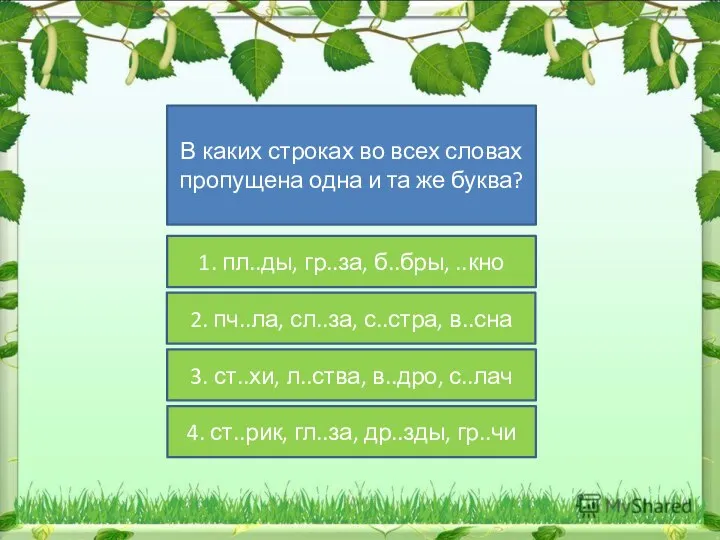 В каких строках во всех словах пропущена одна и та же буква?

1. пл..ды, гр..за, б..бры, ..кно

2. пч..ла, сл..за, с..стра, в..сна

3. ст..хи, л..ства, в..дро, с..лач

4. ст..рик, гл..за, др..зды, гр..чи

MyShared